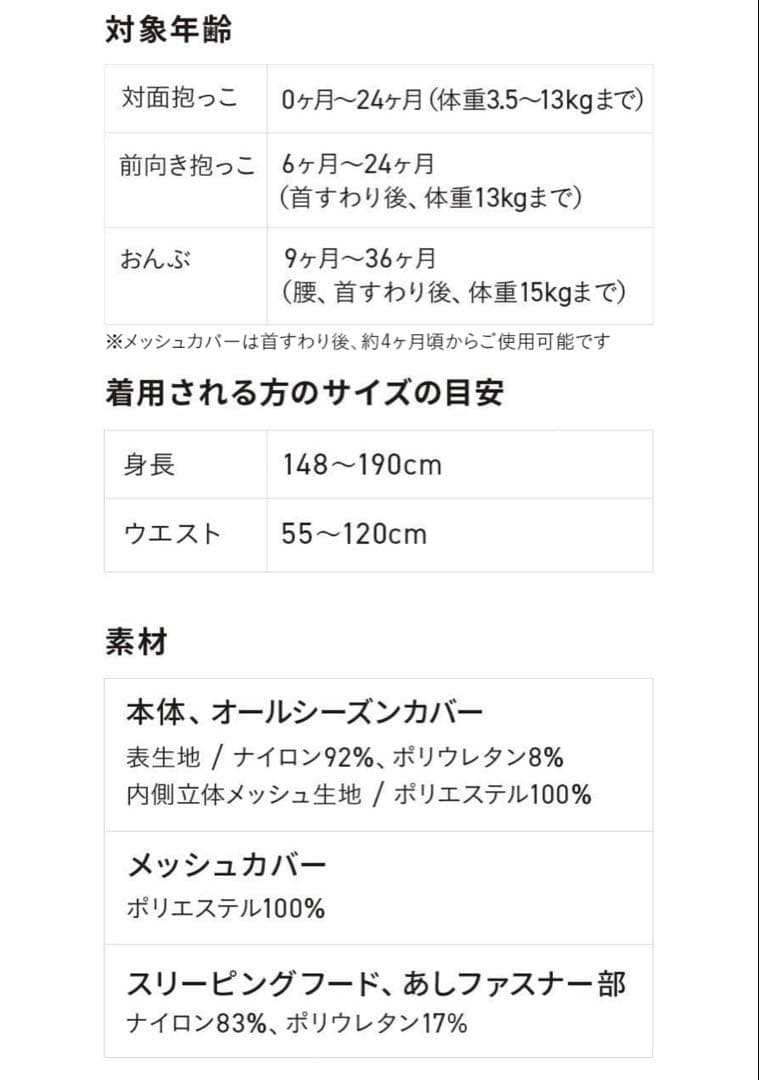 対象年齢

| 対面抱っこ | 0ヶ月〜24ヶ月（体重3.5〜13kgまで） |
|---|---|
| 前向き抱っこ | 6ヶ月〜24ヶ月（首すわり後、体重13kgまで） |
| おんぶ | 9ヶ月〜36ヶ月（腰、首すわり後、体重15kgまで） |

※メッシュカバーは首すわり後、約4ヶ月頃からご使用可能です

着用される方のサイズの目安

| 身長 | 148〜190cm |
|---|---|
| ウエスト | 55〜120cm |

素材

本体、オールシーズンカバー
表生地 / ナイロン92%、ポリウレタン8%
内側立体メッシュ生地 / ポリエステル100%

メッシュカバー
ポリエステル100%

スリーピングフード、あしファスナー部
ナイロン83%、ポリウレタン17%